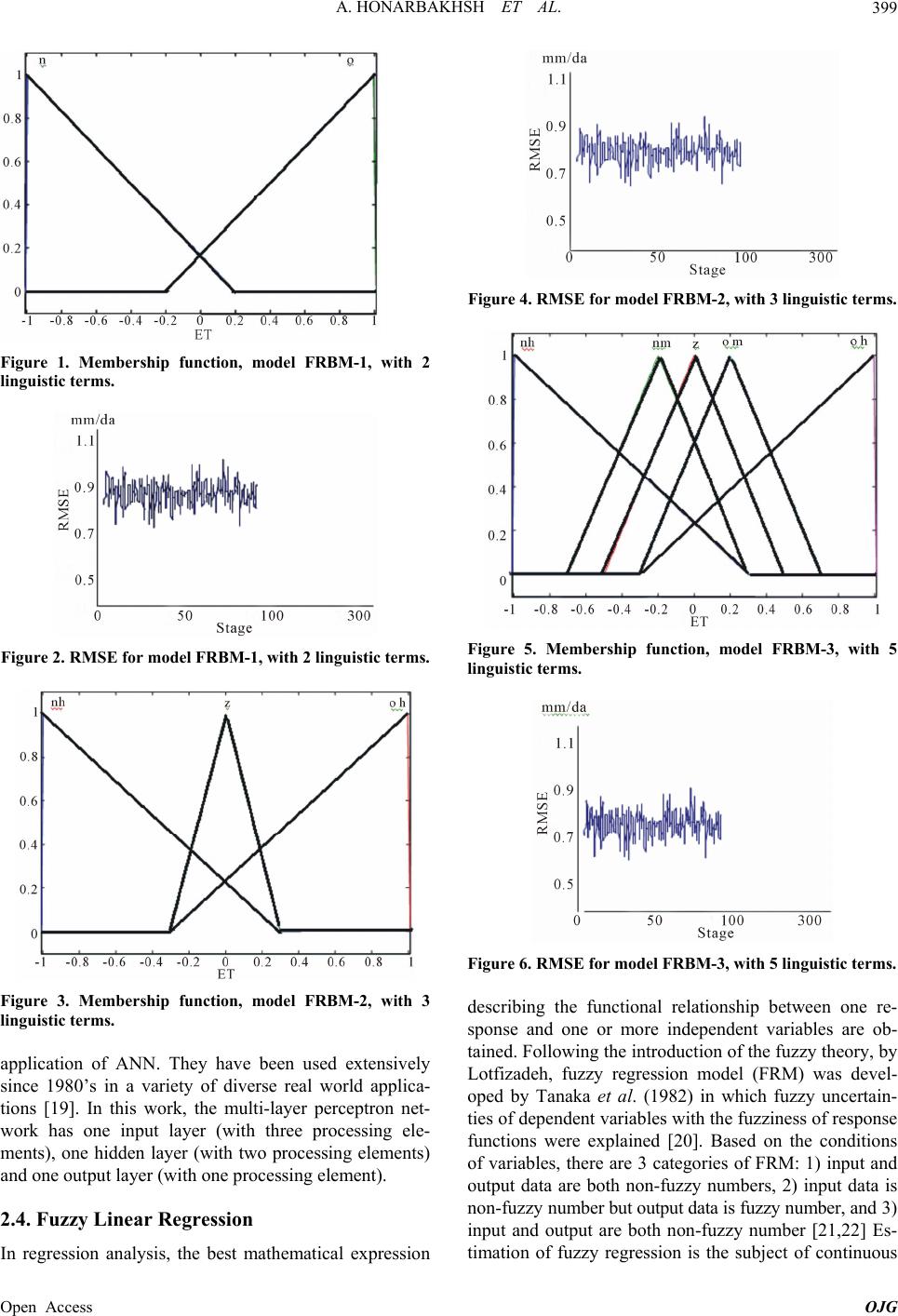 A. HONARBAKHSH ET AL. 399

n o
1
0.8
0.6
0.4
0.2
0
-1 -0.8 -0.6 -0.4 -0.2 0 0.2 0.4 0.6 0.8 1
ET

Figure 1. Membership function, model FRBM-1, with 2 linguistic terms.

mm/da
1.1
0.9
0.7
0.5
RMSE
0 50 100 300
Stage

Figure 2. RMSE for model FRBM-1, with 2 linguistic terms.

nh z o h
1
0.8
0.6
0.4
0.2
0
-1 -0.8 -0.6 -0.4 -0.2 0 0.2 0.4 0.6 0.8 1
ET

Figure 3. Membership function, model FRBM-2, with 3 linguistic terms.

application of ANN. They have been used extensively since 1980's in a variety of diverse real world applications [19]. In this work, the multi-layer perceptron network has one input layer (with three processing elements), one hidden layer (with two processing elements) and one output layer (with one processing element).

2.4. Fuzzy Linear Regression

In regression analysis, the best mathematical expression

mm/da
1.1
0.9
0.7
0.5
RMSE
0 50 100 300
Stage

Figure 4. RMSE for model FRBM-2, with 3 linguistic terms.

nh nm z o m o h
1
0.8
0.6
0.4
0.2
0
-1 -0.8 -0.6 -0.4 -0.2 0 0.2 0.4 0.6 0.8 1
ET

Figure 5. Membership function, model FRBM-3, with 5 linguistic terms.

mm/da
1.1
0.9
0.7
0.5
RMSE
0 50 100 300
Stage

Figure 6. RMSE for model FRBM-3, with 5 linguistic terms.

describing the functional relationship between one response and one or more independent variables are obtained. Following the introduction of the fuzzy theory, by Lotfizadeh, fuzzy regression model (FRM) was developed by Tanaka et al. (1982) in which fuzzy uncertainties of dependent variables with the fuzziness of response functions were explained [20]. Based on the conditions of variables, there are 3 categories of FRM: 1) input and output data are both non-fuzzy numbers, 2) input data is non-fuzzy number but output data is fuzzy number, and 3) input and output are both non-fuzzy number [21,22] Estimation of fuzzy regression is the subject of continuous

Open Access OJG